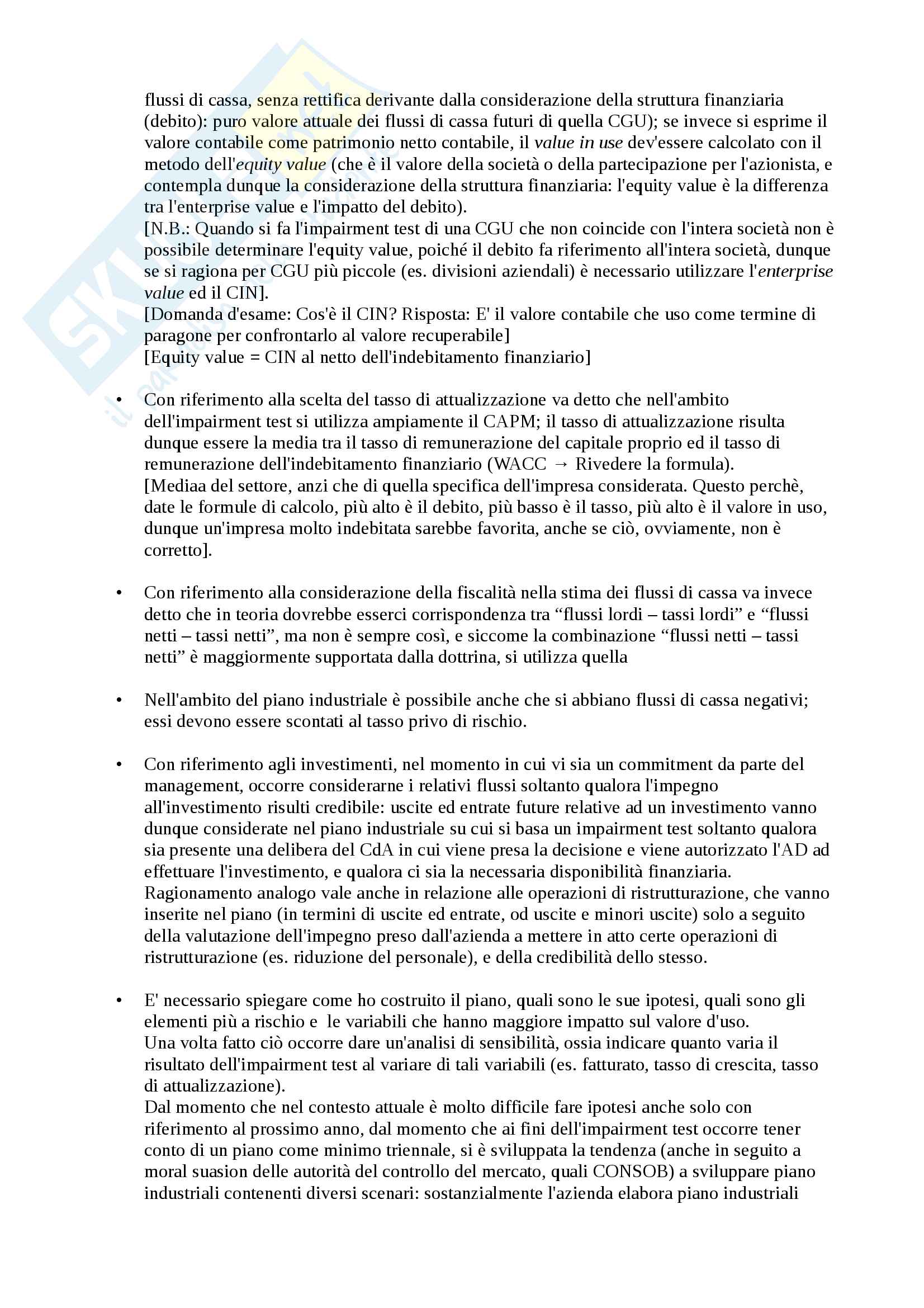 flussi di cassa, senza rettifica derivante dalla considerazione della struttura finanziaria (debito): puro valore attuale dei flussi di cassa futuri di quella CGU); se invece si esprime il valore contabile come patrimonio netto contabile, il value in use dev'essere calcolato con il metodo dell'equity value (che è il valore della società o della partecipazione per l'azionista, e contempla dunque la considerazione della struttura finanziaria: l'equity value è la differenza tra l'enterprise value e l'impatto del debito).
[N.B.: Quando si fa l'impairment test di una CGU che non coincide con l'intera società non è possibile determinare l'equity value, poiché il debito fa riferimento all'intera società, dunque se si ragiona per CGU più piccole (es. divisioni aziendali) è necessario utilizzare l'enterprise value ed il CIN].
[Domanda d'esame: Cos'è il CIN? Risposta: E' il valore contabile che uso come termine di paragone per confrontarlo al valore recuperabile]
[Equity value = CIN al netto dell'indebitamento finanziario]

• Con riferimento alla scelta del tasso di attualizzazione va detto che nell'ambito dell'impairment test si utilizza ampiamente il CAPM; il tasso di attualizzazione risulta dunque essere la media tra il tasso di remunerazione del capitale proprio ed il tasso di remunerazione dell'indebitamento finanziario (WACC → Rivedere la formula).
[Mediaa del settore, anzi che di quella specifica dell'impresa considerata. Questo perchè, date le formule di calcolo, più alto è il debito, più basso è il tasso, più alto è il valore in uso, dunque un'impresa molto indebitata sarebbe favorita, anche se ciò, ovviamente, non è corretto].

• Con riferimento alla considerazione della fiscalità nella stima dei flussi di cassa va invece detto che in teoria dovrebbe esserci corrispondenza tra “flussi lordi – tassi lordi” e “flussi netti – tassi netti”, ma non è sempre così, e siccome la combinazione “flussi netti – tassi netti” è maggiormente supportata dalla dottrina, si utilizza quella

• Nell'ambito del piano industriale è possibile anche che si abbiano flussi di cassa negativi; essi devono essere scontati al tasso privo di rischio.

• Con riferimento agli investimenti, nel momento in cui vi sia un commitment da parte del management, occorre considerarne i relativi flussi soltanto qualora l'impegno all'investimento risulti credibile: uscite ed entrate future relative ad un investimento vanno dunque considerate nel piano industriale su cui si basa un impairment test soltanto qualora sia presente una delibera del CdA in cui viene presa la decisione e viene autorizzato l'AD ad effettuare l'investimento, e qualora ci sia la necessaria disponibilità finanziaria.
Ragionamento analogo vale anche in relazione alle operazioni di ristrutturazione, che vanno inserite nel piano (in termini di uscite ed entrate, od uscite e minori uscite) solo a seguito della valutazione dell'impegno preso dall'azienda a mettere in atto certe operazioni di ristrutturazione (es. riduzione del personale), e della credibilità dello stesso.

• E' necessario spiegare come ho costruito il piano, quali sono le sue ipotesi, quali sono gli elementi più a rischio e le variabili che hanno maggiore impatto sul valore d'uso.
Una volta fatto ciò occorre dare un'analisi di sensibilità, ossia indicare quanto varia il risultato dell'impairment test al variare di tali variabili (es. fatturato, tasso di crescita, tasso di attualizzazione).
Dal momento che nel contesto attuale è molto difficile fare ipotesi anche solo con riferimento al prossimo anno, dal momento che ai fini dell'impairment test occorre tener conto di un piano come minimo triennale, si è sviluppata la tendenza (anche in seguito a moral suasion delle autorità del controllo del mercato, quali CONSOB) a sviluppare piano industriali contenenti diversi scenari: sostanzialmente l'azienda elabora piano industriali